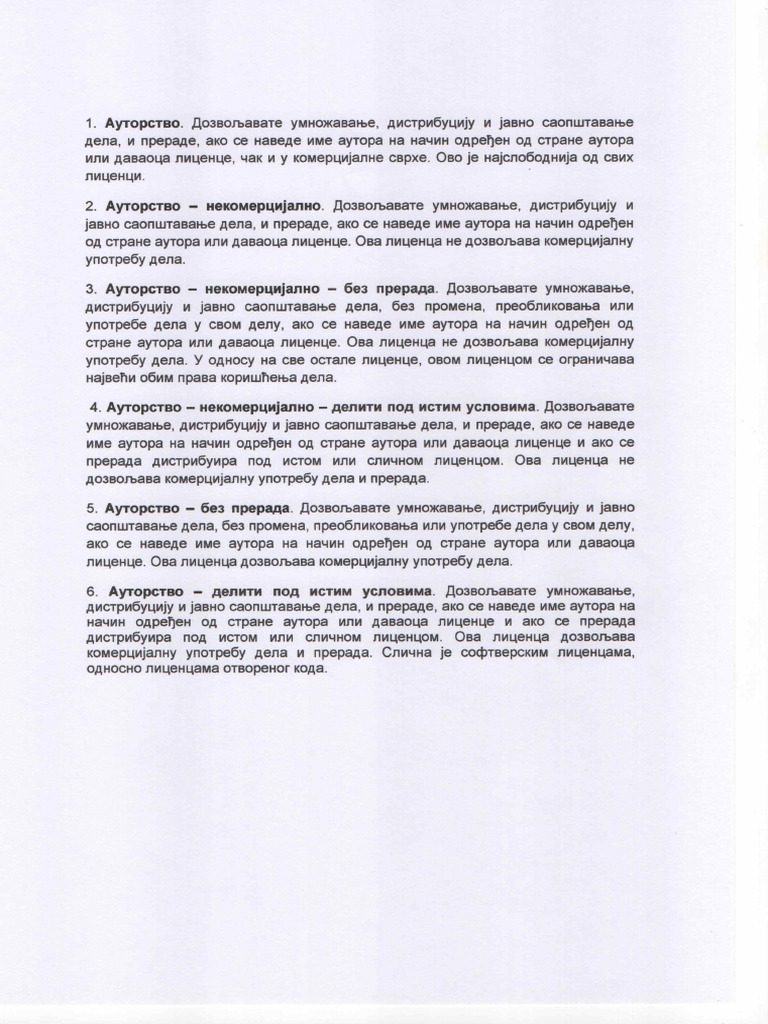 1. Ауторство. Дозвољавате умножавање, дистрибуцију и јавно саопштавање дела, и прераде, ако се наведе име аутора на начин одређен од стране аутора или даваоца лиценце, чак и у комерцијалне сврхе. Ово је најслободнија од свих лиценци.

2. Ауторство – некомерцијално. Дозвољавате умножавање, дистрибуцију и јавно саопштавање дела, и прераде, ако се наведе име аутора на начин одређен од стране аутора или даваоца лиценце. Ова лиценца не дозвољава комерцијалну употребу дела.

3. Ауторство – некомерцијално – без прерада. Дозвољавате умножавање, дистрибуцију и јавно саопштавање дела, без промена, преобликовања или употребе дела у свом делу, ако се наведе име аутора на начин одређен од стране аутора или даваоца лиценце. Ова лиценца не дозвољава комерцијалну употребу дела. У односу на све остале лиценце, овом лиценцом се ограничава највећи обим права коришћења дела.

4. Ауторство – некомерцијално – делити под истим условима. Дозвољавате умножавање, дистрибуцију и јавно саопштавање дела, и прераде, ако се наведе име аутора на начин одређен од стране аутора или даваоца лиценце и ако се прерада дистрибуира под истом или сличном лиценцом. Ова лиценца не дозвољава комерцијалну употребу дела и прерада.

5. Ауторство – без прерада. Дозвољавате умножавање, дистрибуцију и јавно саопштавање дела, без промена, преобликовања или употребе дела у свом делу, ако се наведе име аутора на начин одређен од стране аутора или даваоца лиценце. Ова лиценца дозвољава комерцијалну употребу дела.

6. Ауторство – делити под истим условима. Дозвољавате умножавање, дистрибуцију и јавно саопштавање дела, и прераде, ако се наведе име аутора на начин одређен од стране аутора или даваоца лиценце и ако се прерада дистрибуира под истом или сличном лиценцом. Ова лиценца дозвољава комерцијалну употребу дела и прерада. Слична је софтверским лиценцама, односно лиценцама отвореног кода.